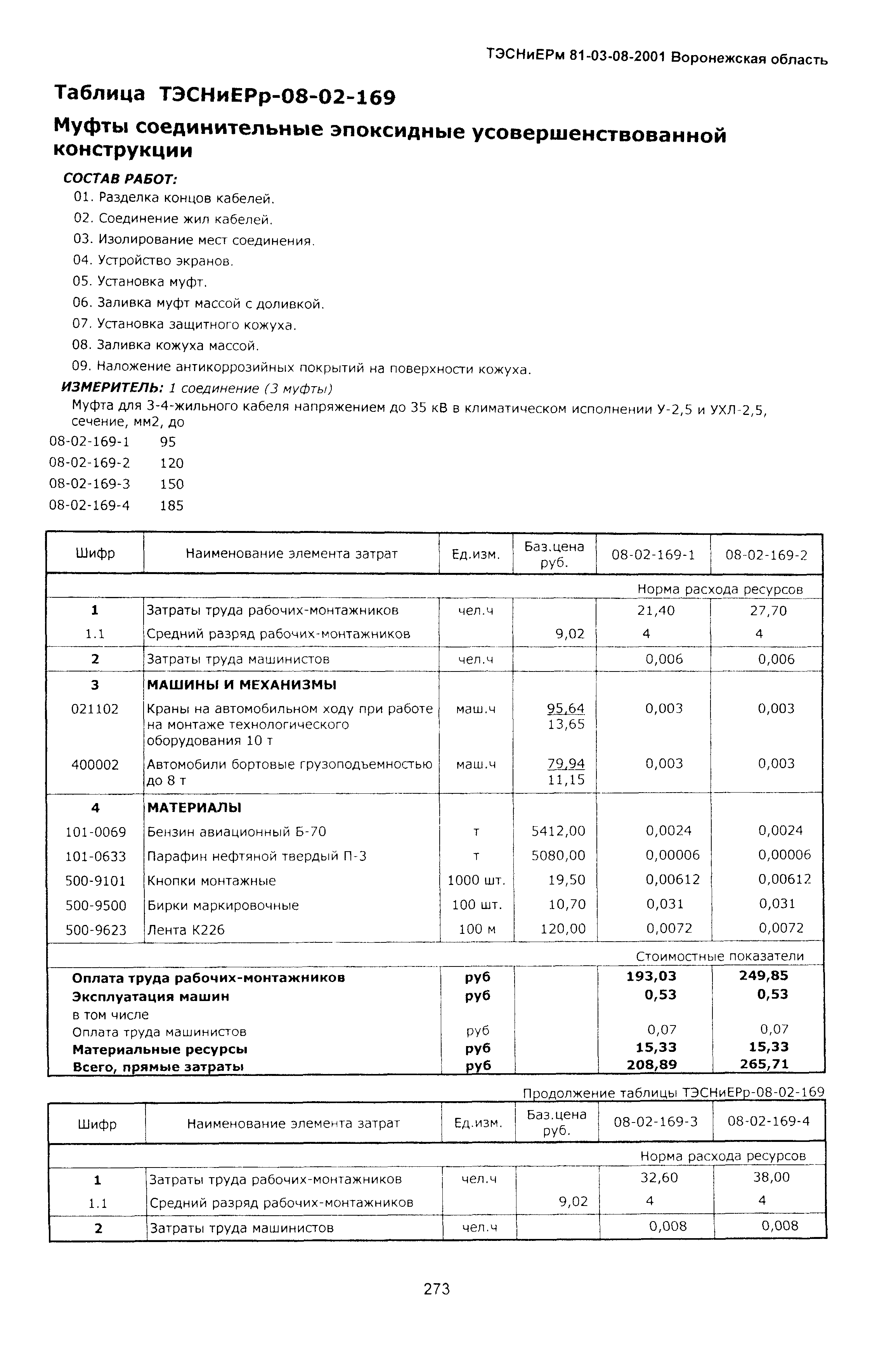 ТЭСНиЕРм 81-03-08-2001 Воронежская область

Таблица ТЭСНиЕРр-08-02-169

Муфты соединительные эпоксидные усовершенствованной конструкции

СОСТАВ РАБОТ:
01. Разделка концов кабелей.
02. Соединение жил кабелей.
03. Изолирование мест соединения.
04. Устройство экранов.
05. Установка муфт.
06. Заливка муфт массой с доливкой.
07. Установка защитного кожуха.
08. Заливка кожуха массой.
09. Наложение антикоррозийных покрытий на поверхности кожуха.

ИЗМЕРИТЕЛЬ: 1 соединение (3 муфты)
Муфта для 3-4-жильного кабеля напряжением до 35 кВ в климатическом исполнении У-2,5 и УХЛ-2,5, сечение, мм2, до
08-02-169-1 95
08-02-169-2 120
08-02-169-3 150
08-02-169-4 185

| Шифр | Наименование элемента затрат | Ед.изм. | Баз.цена руб. | 08-02-169-1 | 08-02-169-2 |
|---|---|---|---|---|---|
| | | | | Норма расхода ресурсов | |
| 1 | Затраты труда рабочих-монтажников | чел.ч | | 21,40 | 27,70 |
| 1.1 | Средний разряд рабочих-монтажников | | 9,02 | 4 | 4 |
| 2 | Затраты труда машинистов | чел.ч | | 0,006 | 0,006 |
| 3 | МАШИНЫ И МЕХАНИЗМЫ | | | | |
| 021102 | Краны на автомобильном ходу при работе на монтаже технологического оборудования 10 т | маш.ч | 95,64 13,65 | 0,003 | 0,003 |
| 400002 | Автомобили бортовые грузоподъемностью до 8 т | маш.ч | 79,94 11,15 | 0,003 | 0,003 |
| 4 | МАТЕРИАЛЫ | | | | |
| 101-0069 | Бензин авиационный Б-70 | т | 5412,00 | 0,0024 | 0,0024 |
| 101-0633 | Парафин нефтяной твердый П-3 | т | 5080,00 | 0,00006 | 0,00006 |
| 500-9101 | Кнопки монтажные | 1000 шт. | 19,50 | 0,00612 | 0,00612 |
| 500-9500 | Бирки маркировочные | 100 шт. | 10,70 | 0,031 | 0,031 |
| 500-9623 | Лента К226 | 100 м | 120,00 | 0,0072 | 0,0072 |
| | | | | Стоимостные показатели | |
| Оплата труда рабочих-монтажников | | руб | | 193,03 | 249,85 |
| Эксплуатация машин | | руб | | 0,53 | 0,53 |
| в том числе | | | | | |
| Оплата труда машинистов | | руб | | 0,07 | 0,07 |
| Материальные ресурсы | | руб | | 15,33 | 15,33 |
| Всего, прямые затраты | | руб | | 208,89 | 265,71 |

Продолжение таблицы ТЭСНиЕРр-08-02-169

| Шифр | Наименование элемента затрат | Ед.изм. | Баз.цена руб. | 08-02-169-3 | 08-02-169-4 |
|---|---|---|---|---|---|
| | | | | Норма расхода ресурсов | |
| 1 | Затраты труда рабочих-монтажников | чел.ч | | 32,60 | 38,00 |
| 1.1 | Средний разряд рабочих-монтажников | | 9,02 | 4 | 4 |
| 2 | Затраты труда машинистов | чел.ч | | 0,008 | 0,008 |

273